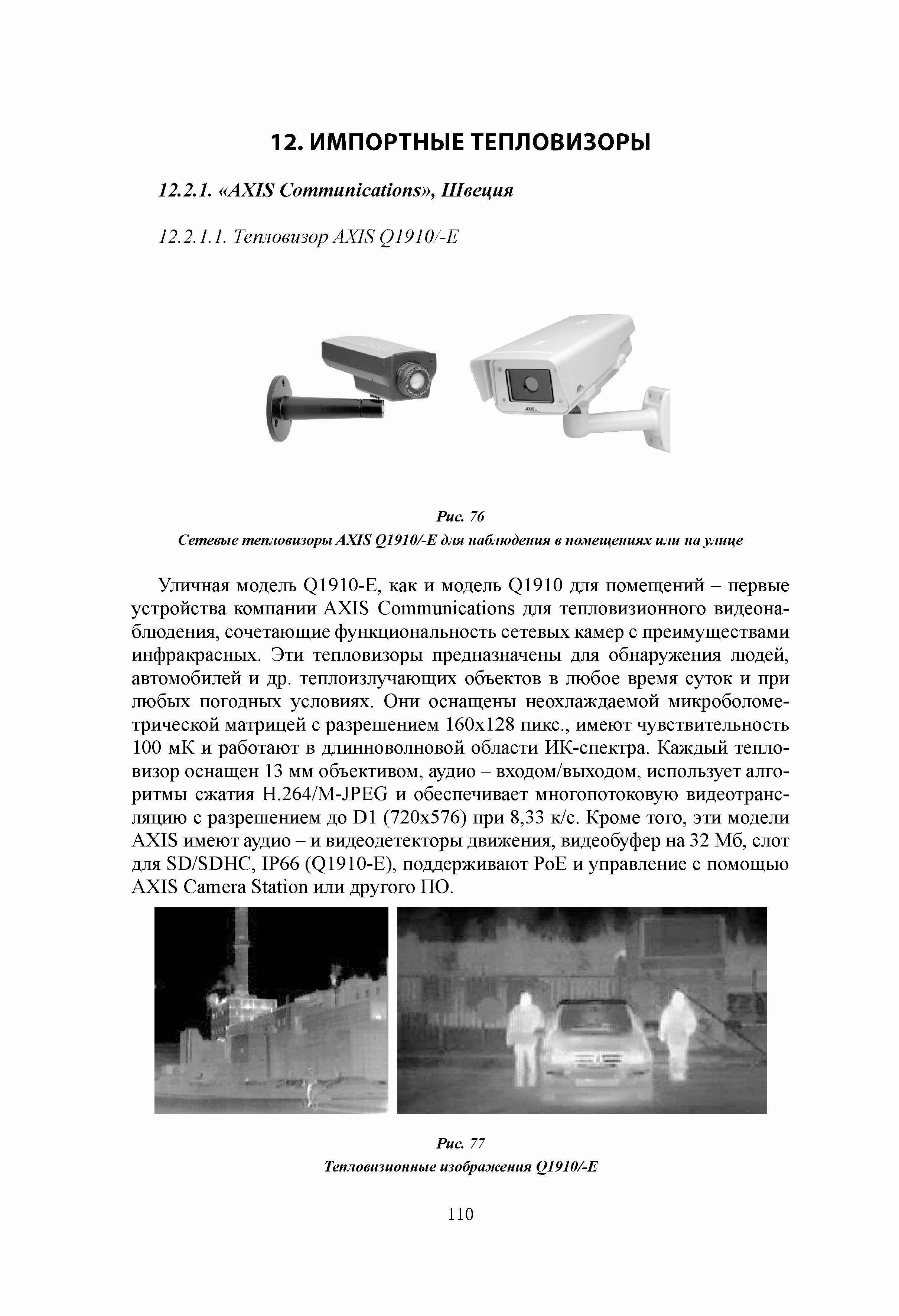 12. ИМПОРТНЫЕ ТЕПЛОВИЗОРЫ

12.2.1. «AXIS Communications», Швеция

12.2.1.1. Тепловизор AXIS Q1910/-E

AXIS

Рис. 76
Сетевые тепловизоры AXIS Q1910/-E для наблюдения в помещениях или на улице

Уличная модель Q1910-E, как и модель Q1910 для помещений – первые устройства компании AXIS Communications для тепловизионного видеонаблюдения, сочетающие функциональность сетевых камер с преимуществами инфракрасных. Эти тепловизоры предназначены для обнаружения людей, автомобилей и др. теплоизлучающих объектов в любое время суток и при любых погодных условиях. Они оснащены неохлаждаемой микроболометрической матрицей с разрешением 160x128 пикс., имеют чувствительность 100 мК и работают в длинноволновой области ИК-спектра. Каждый тепловизор оснащен 13 мм объективом, аудио – входом/выходом, использует алгоритмы сжатия H.264/M-JPEG и обеспечивает многопотоковую видеотрансляцию с разрешением до D1 (720x576) при 8,33 к/с. Кроме того, эти модели AXIS имеют аудио – и видеодетекторы движения, видеобуфер на 32 Мб, слот для SD/SDHC, IP66 (Q1910-E), поддерживают PoE и управление с помощью AXIS Camera Station или другого ПО.

Рис. 77
Тепловизионные изображения Q1910/-E

110